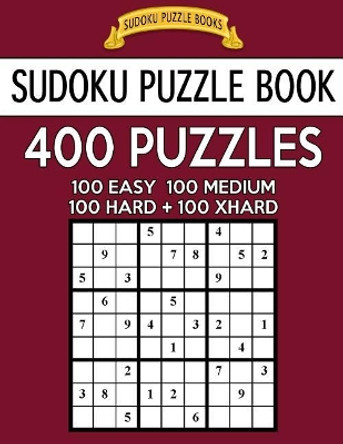 SUDOKU PUZZLE BOOKS

SUDOKU PUZZLE BOOK

400 PUZZLES

100 EASY 100 MEDIUM
100 HARD + 100 XHARD

| | | | | | | | | |
|---|---|---|---|---|---|---|---|---|
| | | | 5 | | | 4 | | |
| | 9 | | | 7 | 8 | | 5 | 2 |
| 5 | | 3 | | | | 9 | | |
| | 6 | | | 5 | | | | |
| 7 | | 9 | 4 | | 3 | 2 | | 1 |
| | | | | 1 | | | 4 | |
| | | 2 | | | | 7 | | 3 |
| 3 | 8 | | 1 | 2 | | | 9 | |
| | | 5 | | | 6 | | | |